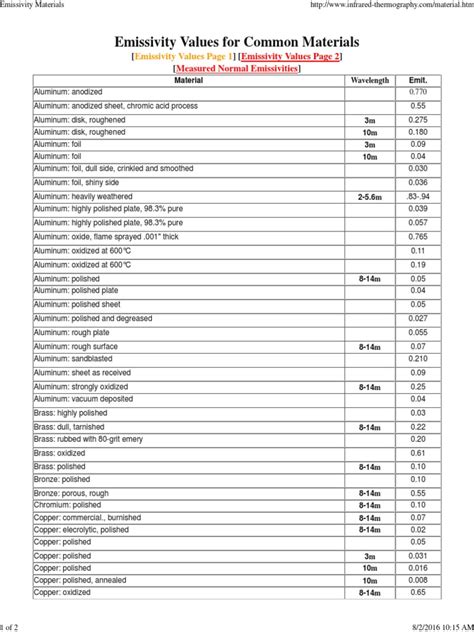 Emissivity Materials

http://www.infrared-thermography.com/material.htm

Emissivity Values for Common Materials

[Emissivity Values Page 1] [Emissivity Values Page 2]

[Measured Normal Emissivities]

| Material | Wavelength | Emit. |
|---|---|---|
| Aluminum: anodized | | 0.770 |
| Aluminum: anodized sheet, chromic acid process | | 0.55 |
| Aluminum: disk, roughened | 3m | 0.275 |
| Aluminum: disk, roughened | 10m | 0.180 |
| Aluminum: foil | 3m | 0.09 |
| Aluminum: foil | 10m | 0.04 |
| Aluminum: foil, dull side, crinkled and smoothed | | 0.030 |
| Aluminum: foil, shiny side | | 0.036 |
| Aluminum: heavily weathered | 2-5.6m | .83-.94 |
| Aluminum: highly polished plate, 98.3% pure | | 0.039 |
| Aluminum: highly polished plate, 98.3% pure | | 0.057 |
| Aluminum: oxide, flame sprayed .001" thick | | 0.765 |
| Aluminum: oxidized at 600°C | | 0.11 |
| Aluminum: oxidized at 600°C | | 0.19 |
| Aluminum: polished | 8-14m | 0.05 |
| Aluminum: polished plate | | 0.04 |
| Aluminum: polished sheet | | 0.05 |
| Aluminum: polished and degreased | | 0.027 |
| Aluminum: rough plate | | 0.055 |
| Aluminum: rough surface | 8-14m | 0.07 |
| Aluminum: sandblasted | | 0.210 |
| Aluminum: sheet as received | | 0.09 |
| Aluminum: strongly oxidized | 8-14m | 0.25 |
| Aluminum: vacuum deposited | | 0.04 |
| Brass: highly polished | | 0.03 |
| Brass: dull, tarnished | 8-14m | 0.22 |
| Brass: rubbed with 80-grit emery | | 0.20 |
| Brass: oxidized | | 0.61 |
| Brass: polished | 8-14m | 0.10 |
| Bronze: polished | | 0.10 |
| Bronze: porous, rough | 8-14m | 0.55 |
| Chromium: polished | 8-14m | 0.10 |
| Copper: commercial., burnished | 8-14m | 0.07 |
| Copper: elecrolytic, polished | 8-14m | 0.02 |
| Copper: polished | | 0.05 |
| Copper: polished | 3m | 0.031 |
| Copper: polished | 10m | 0.016 |
| Copper: polished, annealed | 10m | 0.008 |
| Copper: oxidized | 8-14m | 0.65 |

1 of 2

8/2/2016 10:15 AM